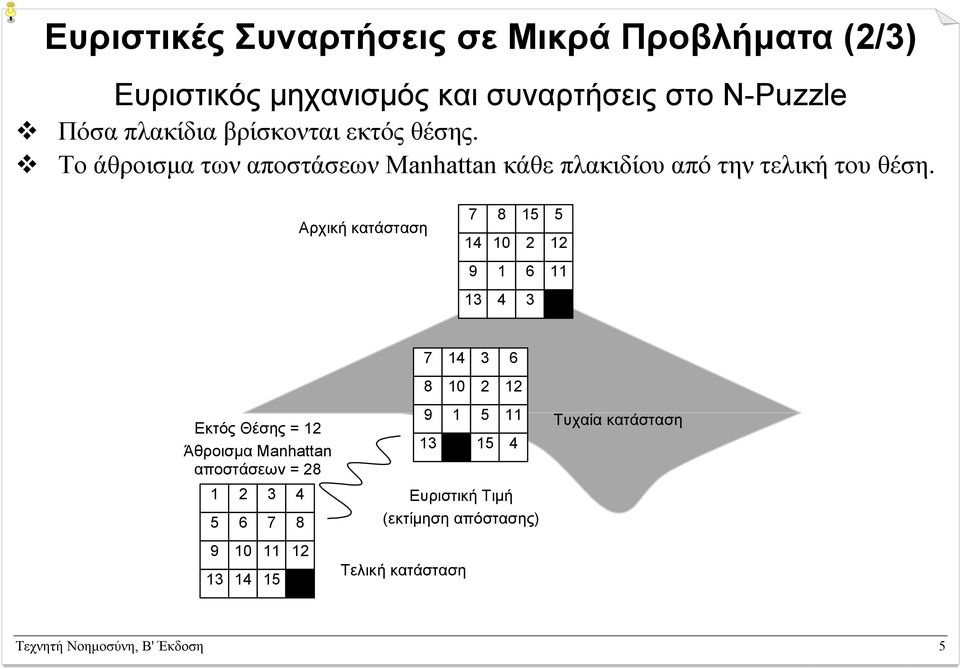 Ευριστικές Συναρτήσεις σε Μικρά Προβλήματα (2/3)

Ευριστικός μηχανισμός και συναρτήσεις στο N-Puzzle

❖ Πόσα πλακίδια βρίσκονται εκτός θέσης.

❖ Το άθροισμα των αποστάσεων Manhattan κάθε πλακιδίου από την τελική του θέση.

Αρχική κατάσταση

| 7 | 8 | 15 | 5 |
|---|---|---|---|
| 14 | 10 | 2 | 12 |
| 9 | 1 | 6 | 11 |
| 13 | 4 | 3 | |

| 7 | 14 | 3 | 6 |
|---|---|---|---|
| 8 | 10 | 2 | 12 |
| 9 | 1 | 5 | 11 |
| 13 | | 15 | 4 |

Τυχαία κατάσταση

Εκτός Θέσης = 12
Άθροισμα Manhattan αποστάσεων = 28

Ευριστική Τιμή
(εκτίμηση απόστασης)

| 1 | 2 | 3 | 4 |
|---|---|---|---|
| 5 | 6 | 7 | 8 |
| 9 | 10 | 11 | 12 |
| 13 | 14 | 15 | |

Τελική κατάσταση

Τεχνητή Νοημοσύνη, Β' Έκδοση

5